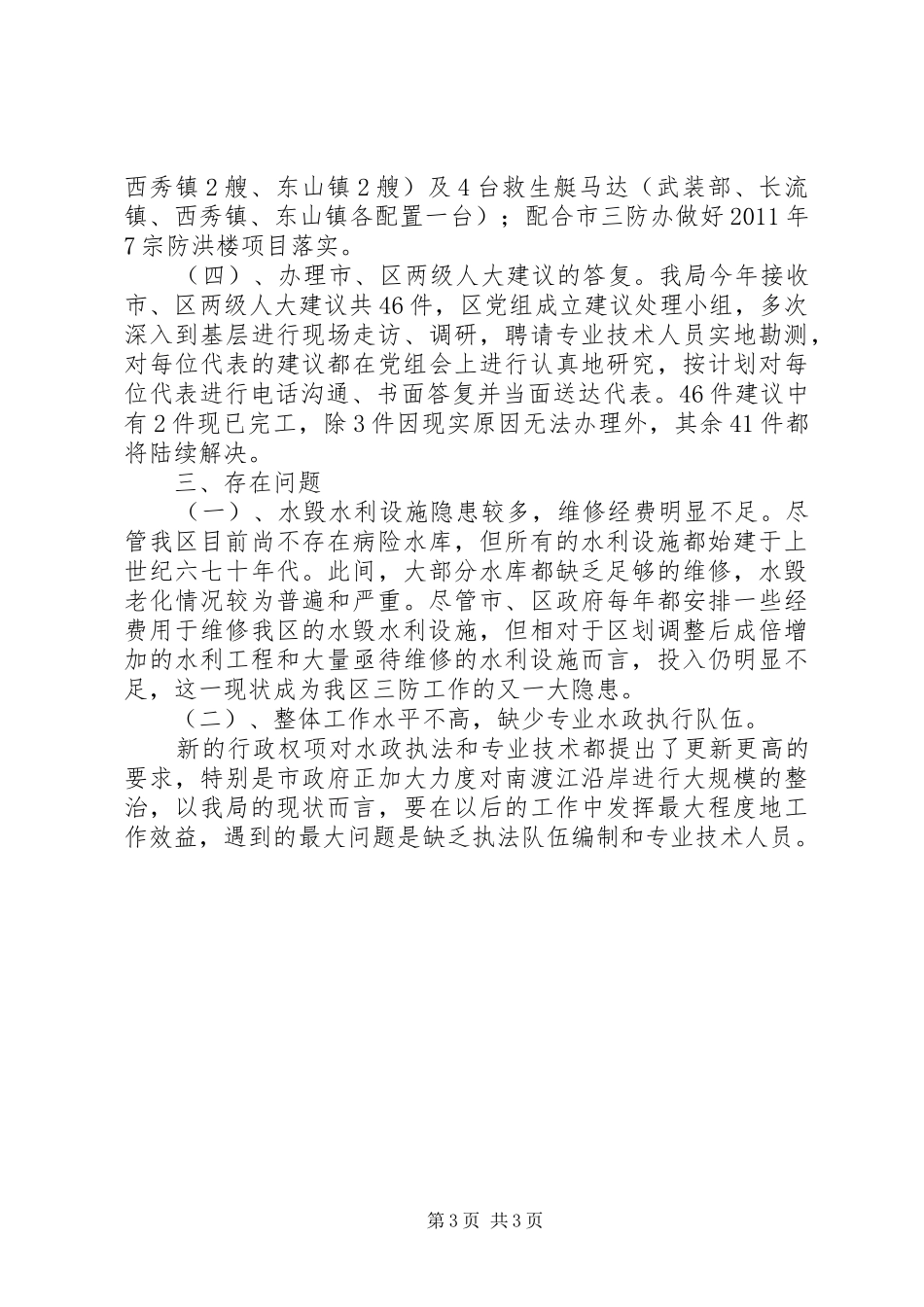 西秀镇2艘、东山镇2艘）及4台救生艇马达（武装部、长流镇、西秀镇、东山镇各配置一台）；配合市三防办做好2011年7宗防洪楼项目落实。

（四）、办理市、区两级人大建议的答复。我局今年接收市、区两级人大建议共46件，区党组成立建议处理小组，多次深入到基层进行现场走访、调研，聘请专业技术人员实地勘测，对每位代表的建议都在党组会上进行认真地研究，按计划对每位代表进行电话沟通、书面答复并当面送达代表。46件建议中有2件现已完工，除3件因现实原因无法办理外，其余41件都将陆续解决。

三、存在问题

（一）、水毁水利设施隐患较多，维修经费明显不足。尽管我区目前尚不存在病险水库，但所有的水利设施都始建于上世纪六七十年代。此间，大部分水库都缺乏足够的维修，水毁老化情况较为普遍和严重。尽管市、区政府每年都安排一些经费用于维修我区的水毁水利设施，但相对于区划调整后成倍增加的水利工程和大量亟待维修的水利设施而言，投入仍明显不足，这一现状成为我区三防工作的又一大隐患。

（二）、整体工作水平不高，缺少专业水政执行队伍。

新的行政权项对水政执法和专业技术都提出了更新更高的要求，特别是市政府正加大力度对南渡江沿岸进行大规模的整治，以我局的现状而言，要在以后的工作中发挥最大程度地工作效益，遇到的最大问题是缺乏执法队伍编制和专业技术人员。

第3页 共3页